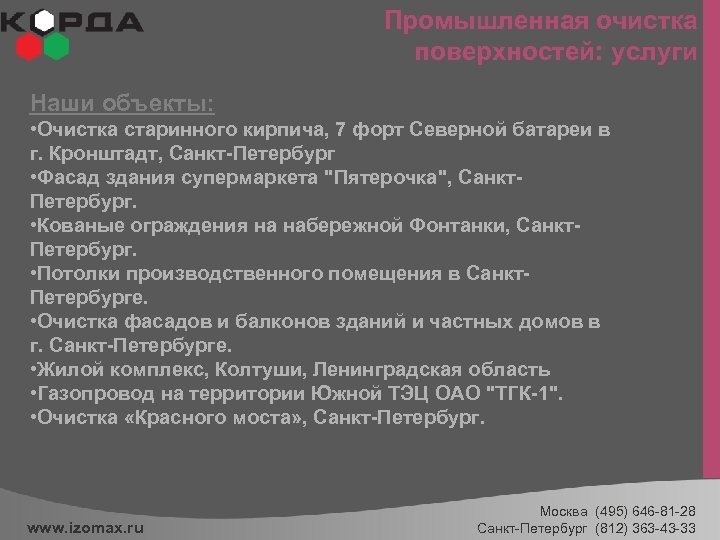 КОРДА

Промышленная очистка поверхностей: услуги

Наши объекты:
•Очистка старинного кирпича, 7 форт Северной батареи в г. Кронштадт, Санкт-Петербург
•Фасад здания супермаркета "Пятерочка", Санкт-Петербург.
•Кованые ограждения на набережной Фонтанки, Санкт-Петербург.
•Потолки производственного помещения в Санкт-Петербурге.
•Очистка фасадов и балконов зданий и частных домов в г. Санкт-Петербурге.
•Жилой комплекс, Колтуши, Ленинградская область
•Газопровод на территории Южной ТЭЦ ОАО "ТГК-1".
•Очистка «Красного моста», Санкт-Петербург.

www.izomax.ru

Москва (495) 646-81-28
Санкт-Петербург (812) 363-43-33